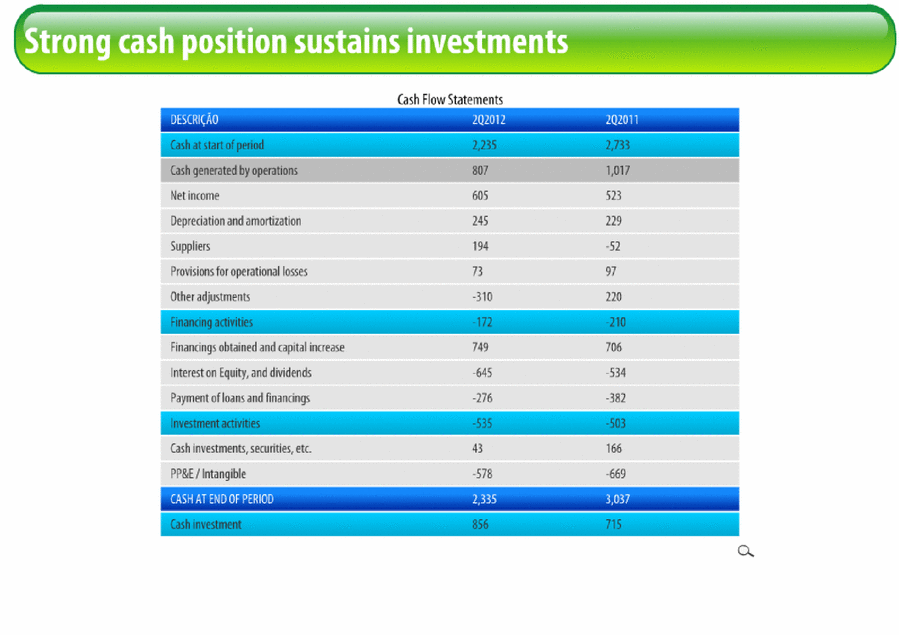 Strong cash position sustains investments

Cash Flow Statements

| DESCRIÇÃO | 2Q2012 | 2Q2011 |
|---|---|---|
| Cash at start of period | 2,235 | 2,733 |
| Cash generated by operations | 807 | 1,017 |
| Net income | 605 | 523 |
| Depreciation and amortization | 245 | 229 |
| Suppliers | 194 | -52 |
| Provisions for operational losses | 73 | 97 |
| Other adjustments | -310 | 220 |
| Financing activities | -172 | -210 |
| Financings obtained and capital increase | 749 | 706 |
| Interest on Equity, and dividends | -645 | -534 |
| Payment of loans and financings | -276 | -382 |
| Investment activities | -535 | -503 |
| Cash investments, securities, etc. | 43 | 166 |
| PP&E / Intangible | -578 | -669 |
| CASH AT END OF PERIOD | 2,335 | 3,037 |
| Cash investment | 856 | 715 |